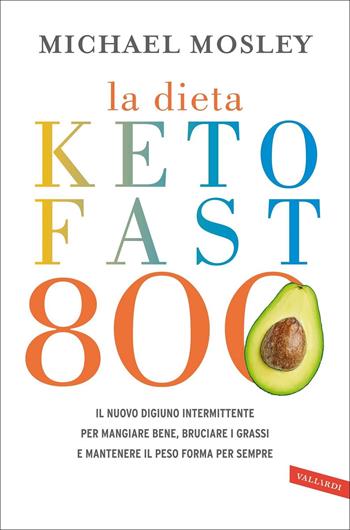 MICHAEL MOSLEY

la dieta
KETO
FAST
800

IL NUOVO DIGIUNO INTERMITTENTE
PER MANGIARE BENE, BRUCIARE I GRASSI
E MANTENERE IL PESO FORMA PER SEMPRE

VALLARDI